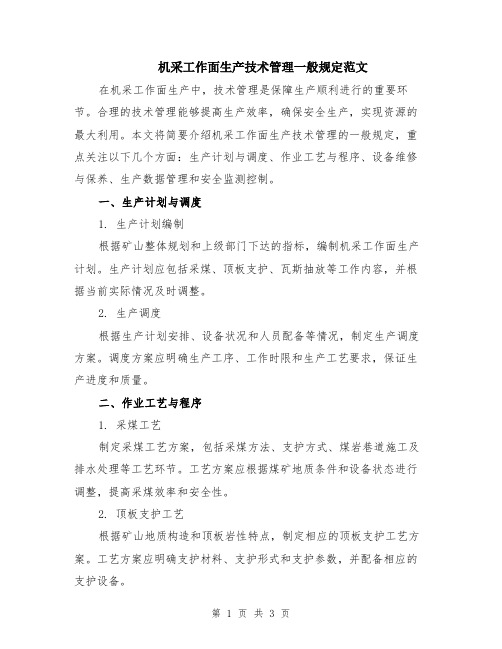 机采工作面生产技术管理一般规定范文

在机采工作面生产中，技术管理是保障生产顺利进行的重要环节。合理的技术管理能够提高生产效率，确保安全生产，实现资源的最大利用。本文将简要介绍机采工作面生产技术管理的一般规定，重点关注以下几个方面：生产计划与调度、作业工艺与程序、设备维修与保养、生产数据管理和安全监测控制。

一、生产计划与调度

1. 生产计划编制

根据矿山整体规划和上级部门下达的指标，编制机采工作面生产计划。生产计划应包括采煤、顶板支护、瓦斯抽放等工作内容，并根据当前实际情况及时调整。

2. 生产调度

根据生产计划安排、设备状况和人员配备等情况，制定生产调度方案。调度方案应明确生产工序、工作时限和生产工艺要求，保证生产进度和质量。

二、作业工艺与程序

1. 采煤工艺

制定采煤工艺方案，包括采煤方法、支护方式、煤岩巷道施工及排水处理等工艺环节。工艺方案应根据煤矿地质条件和设备状态进行调整，提高采煤效率和安全性。

2. 顶板支护工艺

根据矿山地质构造和顶板岩性特点，制定相应的顶板支护工艺方案。工艺方案应明确支护材料、支护形式和支护参数，并配备相应的支护设备。

第 1 页 共 3 页